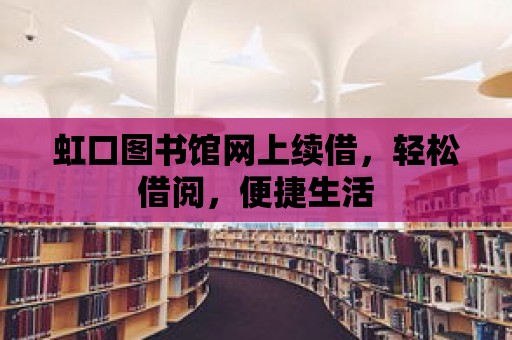 虹口图书馆网上续借，轻松借阅，便捷生活